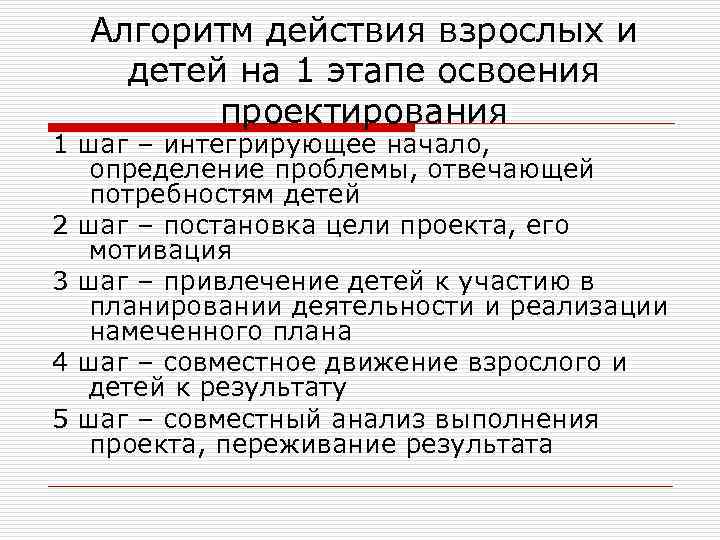 Алгоритм действия взрослых и детей на 1 этапе освоения проектирования

1 шаг – интегрирующее начало, определение проблемы, отвечающей потребностям детей

2 шаг – постановка цели проекта, его мотивация

3 шаг – привлечение детей к участию в планировании деятельности и реализации намеченного плана

4 шаг – совместное движение взрослого и детей к результату

5 шаг – совместный анализ выполнения проекта, переживание результата